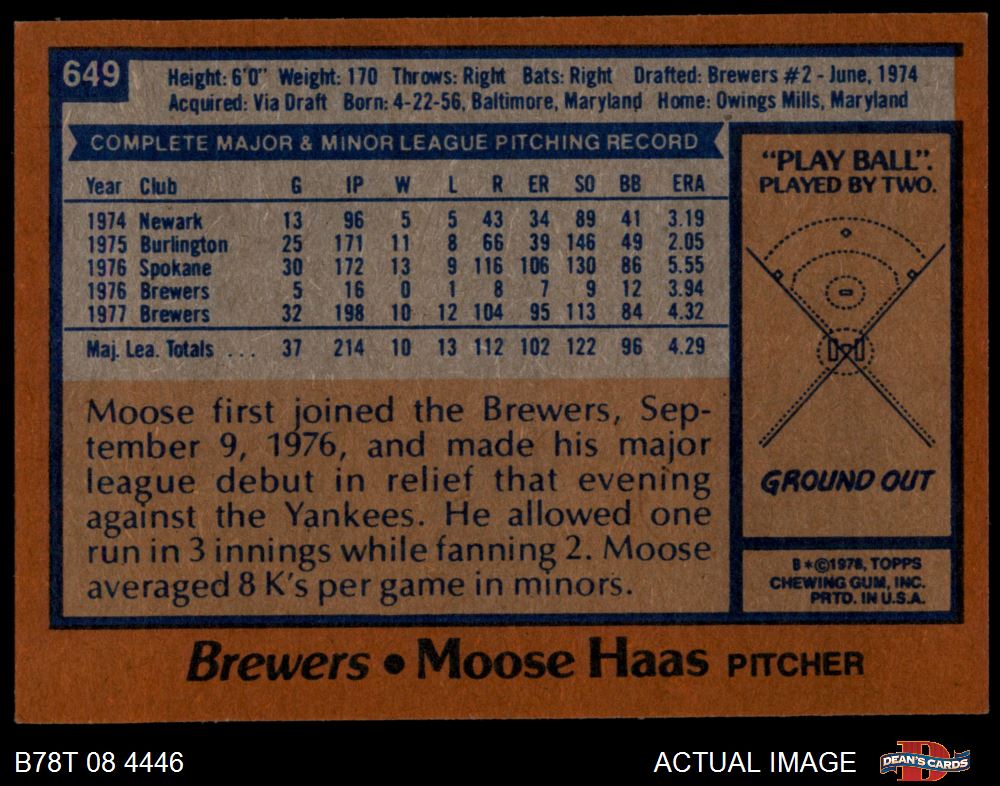 649 Height: 6'0" Weight: 170 Throws: Right Bats: Right Drafted: Brewers #2 - June, 1974
Acquired: Via Draft Born: 4-22-56, Baltimore, Maryland Home: Owings Mills, Maryland

COMPLETE MAJOR & MINOR LEAGUE PITCHING RECORD

| Year | Club | G | IP | W | L | R | ER | SO | BB | ERA |
|---|---|---|---|---|---|---|---|---|---|---|
| 1974 | Newark | 13 | 96 | 5 | 5 | 43 | 34 | 89 | 41 | 3.19 |
| 1975 | Burlington | 25 | 171 | 11 | 8 | 66 | 39 | 146 | 49 | 2.05 |
| 1976 | Spokane | 30 | 172 | 13 | 9 | 116 | 106 | 130 | 86 | 5.55 |
| 1976 | Brewers | 5 | 16 | 0 | 1 | 8 | 7 | 9 | 12 | 3.94 |
| 1977 | Brewers | 32 | 198 | 10 | 12 | 104 | 95 | 113 | 84 | 4.32 |
| Maj. Lea. Totals | | 37 | 214 | 10 | 13 | 112 | 102 | 122 | 96 | 4.29 |

Moose first joined the Brewers, September 9, 1976, and made his major league debut in relief that evening against the Yankees. He allowed one run in 3 innings while fanning 2. Moose averaged 8 K's per game in minors.

"PLAY BALL".
PLAYED BY TWO.

GROUND OUT

B*©1978, TOPPS
CHEWING GUM, INC.
PRTD. IN U.S.A.

Brewers • Moose Haas PITCHER

B78T 08 4446

ACTUAL IMAGE

DEAN'S CARDS